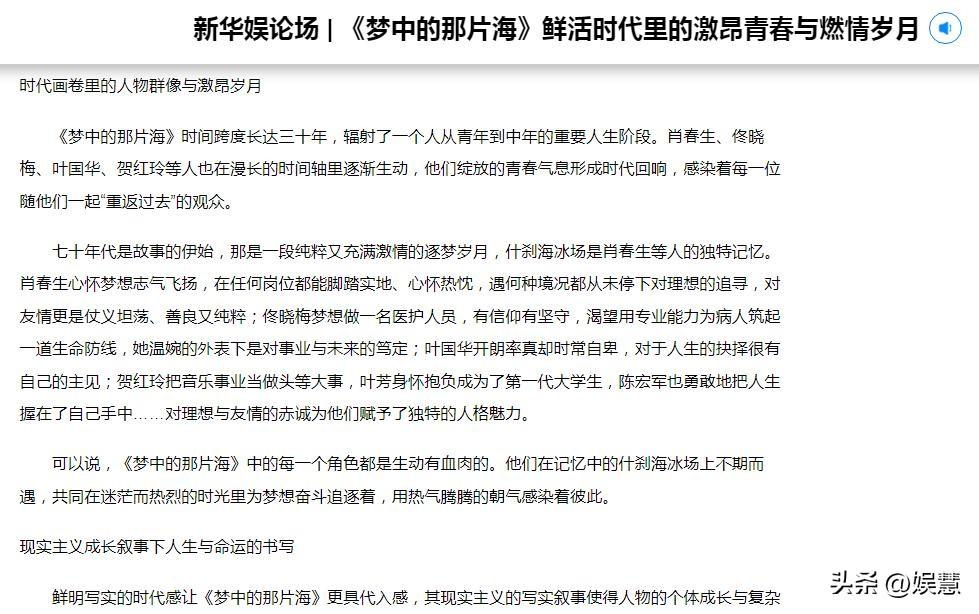 新华娱论场 | 《梦中的那片海》鲜活时代里的激昂青春与燃情岁月

时代画卷里的人物群像与激昂岁月

《梦中的那片海》时间跨度长达三十年，辐射了一个人从青年到中年的重要人生阶段。肖春生、佟晓梅、叶国华、贺红玲等人也在漫长的时间轴里逐渐生动，他们绽放的青春气息形成时代回响，感染着每一位随他们一起“重返过去”的观众。

七十年代是故事的伊始，那是一段纯粹又充满激情的逐梦岁月，什刹海冰场是肖春生等人的独特记忆。肖春生心怀梦想志气飞扬，在任何岗位都能脚踏实地、心怀热忱，遇何种境况都从未停下对理想的追寻，对友情更是仗义坦荡、善良又纯粹；佟晓梅梦想做一名医护人员，有信仰有坚守，渴望用专业能力为病人筑起一道生命防线，她温婉的外表下是对事业与未来的笃定；叶国华开朗率真却时常自卑，对于人生的抉择很有自己的主见；贺红玲把音乐事业当做头等大事，叶芳身怀抱负成为了第一代大学生，陈宏军也勇敢地把人生握在了自己手中……对理想与友情的赤诚为他们赋予了独特的人格魅力。

可以说，《梦中的那片海》中的每一个角色都是生动有血肉的。他们在记忆中的什刹海冰场上不期而遇，共同在迷茫而热烈的时光里为梦想奋斗追逐着，用热气腾腾的朝气感染着彼此。

现实主义成长叙事下人生与命运的书写

鲜明写实的时代感让《梦中的那片海》更具代入感，其现实主义的写实叙事使得人物的个体成长与复杂

头条 @娱慧